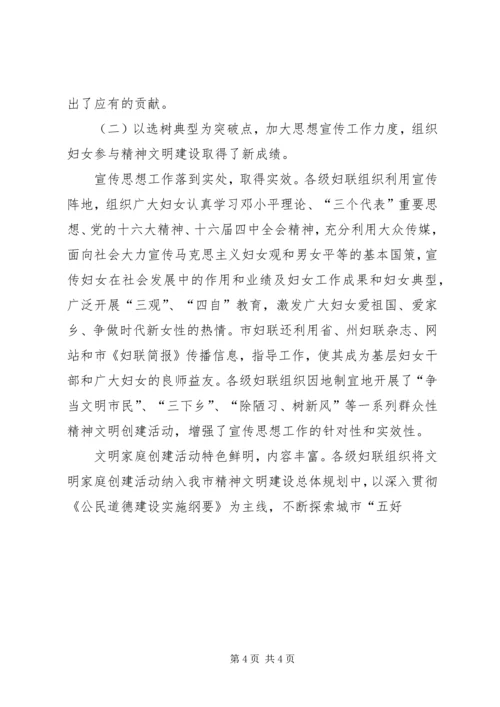 出了应有的贡献。

（二）以选树典型为突破点，加大思想宣传工作力度，组织妇女参与精神文明建设取得了新成绩。

宣传思想工作落到实处，取得实效。各级妇联组织利用宣传阵地，组织广大妇女认真学习邓小平理论、“三个代表”重要思想、党的十六大精神、十六届四中全会精神，充分利用大众传媒，面向社会大力宣传马克思主义妇女观和男女平等的基本国策，宣传妇女在社会发展中的作用和业绩及妇女工作成果和妇女典型，广泛开展“三观”、“四自”教育，激发广大妇女爱祖国、爱家乡、争做时代新女性的热情。市妇联还利用省、州妇联杂志、网站和市《妇联简报》传播信息，指导工作，使其成为基层妇女干部和广大妇女的良师益友。各级妇联组织因地制宜地开展了“争当文明市民”、“三下乡”、“除陋习、树新风”等一系列群众性精神文明创建活动，增强了宣传思想工作的针对性和实效性。

文明家庭创建活动特色鲜明，内容丰富。各级妇联组织将文明家庭创建活动纳入我市精神文明建设总体规划中，以深入贯彻《公民道德建设实施纲要》为主线，不断探索城市“五好

第 4 页 共 4 页